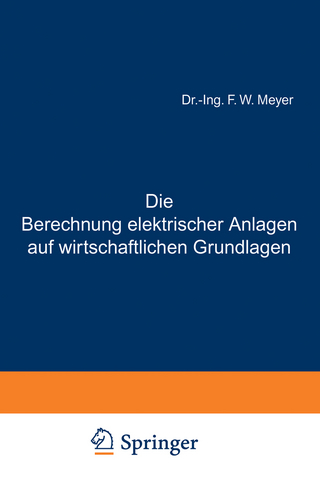 Dr.-Ing. F. W. Meyer

Die
Berechnung elektrischer Anlagen auf wirtschaftlichen Grundlagen

Springer